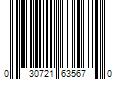 0 30721 63567 0